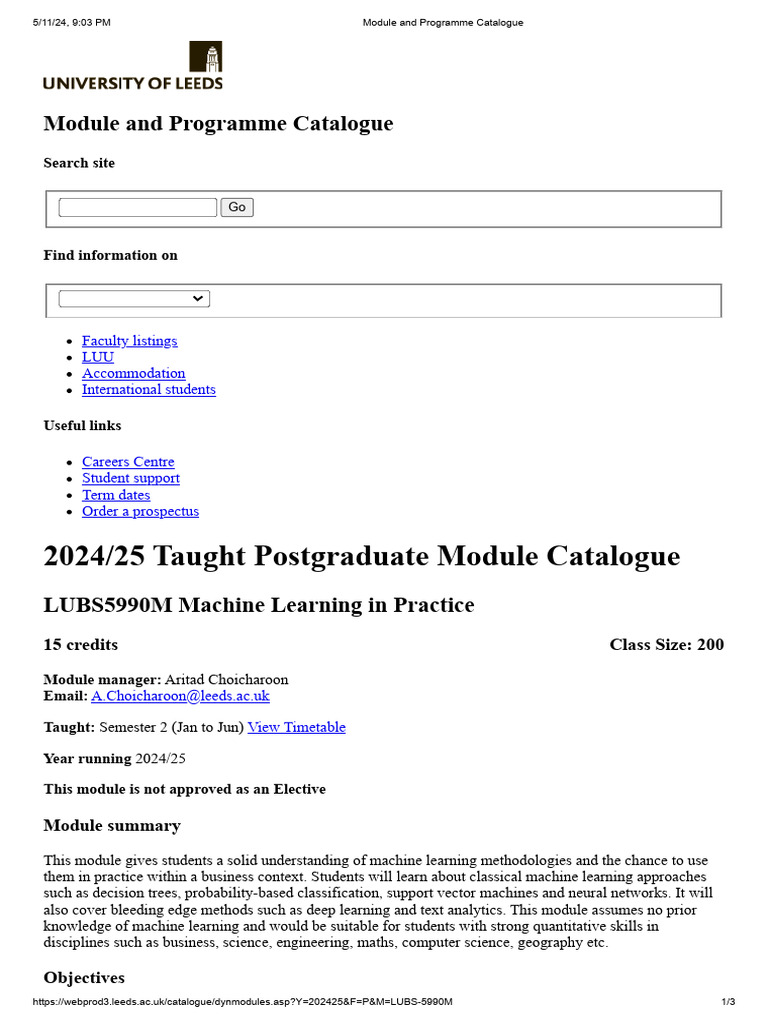 5/11/24, 9:03 PM Module and Programme Catalogue

UNIVERSITY OF LEEDS

Module and Programme Catalogue

Search site

Go

Find information on

• Faculty listings
• LUU
• Accommodation
• International students

Useful links

• Careers Centre
• Student support
• Term dates
• Order a prospectus

2024/25 Taught Postgraduate Module Catalogue

LUBS5990M Machine Learning in Practice

15 credits Class Size: 200

Module manager: Aritad Choicharoon
Email: A.Choicharoon@leeds.ac.uk

Taught: Semester 2 (Jan to Jun) View Timetable

Year running 2024/25

This module is not approved as an Elective

Module summary

This module gives students a solid understanding of machine learning methodologies and the chance to use them in practice within a business context. Students will learn about classical machine learning approaches such as decision trees, probability-based classification, support vector machines and neural networks. It will also cover bleeding edge methods such as deep learning and text analytics. This module assumes no prior knowledge of machine learning and would be suitable for students with strong quantitative skills in disciplines such as business, science, engineering, maths, computer science, geography etc.

Objectives

https://webprod3.leeds.ac.uk/catalogue/dynmodules.asp?Y=202425&F=P&M=LUBS-5990M 1/3